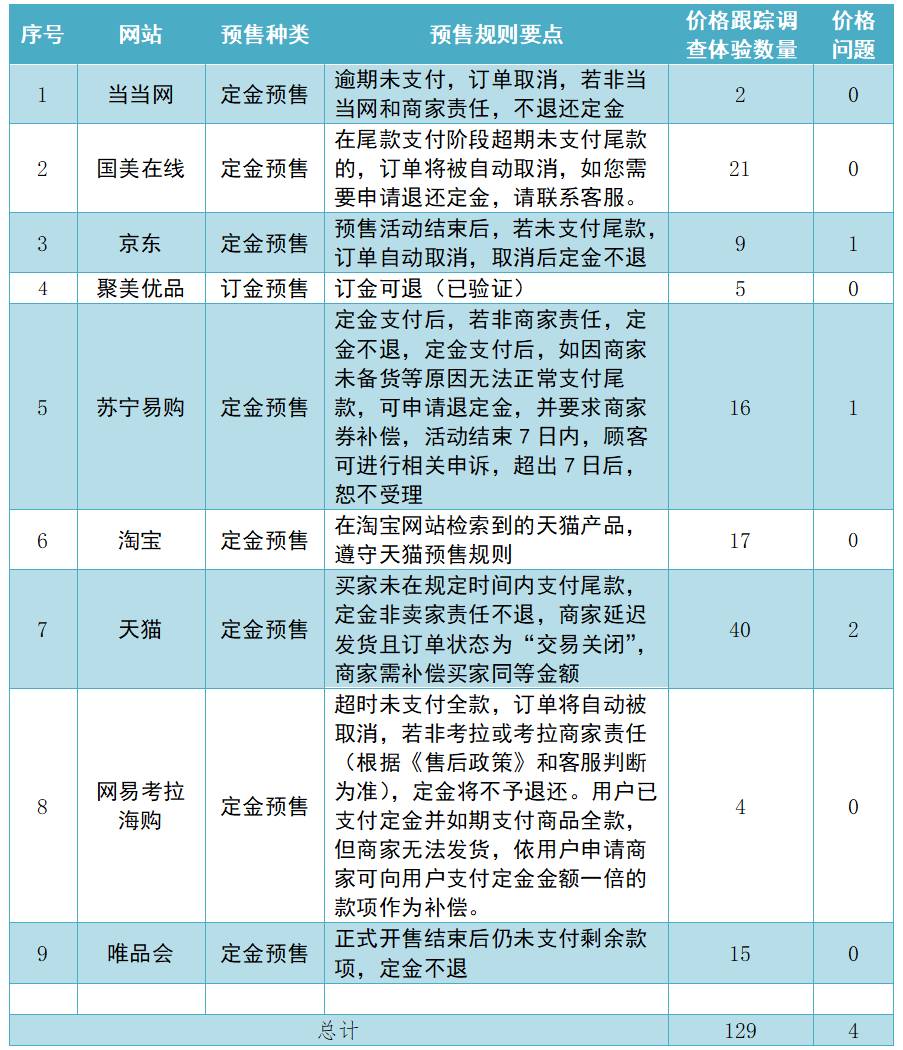 | 序号 | 网站 | 预售种类 | 预售规则要点 | 价格跟踪调查体验数量 | 价格问题 |
|---|---|---|---|---|---|
| 1 | 当当网 | 定金预售 | 逾期未支付，订单取消，若非当当网和商家责任，不退还定金 | 2 | 0 |
| 2 | 国美在线 | 定金预售 | 在尾款支付阶段超期未支付尾款的，订单将被自动取消，如您需要申请退还定金，请联系客服。 | 21 | 0 |
| 3 | 京东 | 定金预售 | 预售活动结束后，若未支付尾款，订单自动取消，取消后定金不退 | 9 | 1 |
| 4 | 聚美优品 | 订金预售 | 订金可退（已验证） | 5 | 0 |
| 5 | 苏宁易购 | 定金预售 | 定金支付后，若非商家责任，定金不退，定金支付后，如因商家未备货等原因无法正常支付尾款，可申请退定金，并要求商家券补偿，活动结束 7 日内，顾客可进行相关申诉，超出 7 日后，恕不受理 | 16 | 1 |
| 6 | 淘宝 | 定金预售 | 在淘宝网站检索到的天猫产品，遵守天猫预售规则 | 17 | 0 |
| 7 | 天猫 | 定金预售 | 买家未在规定时间内支付尾款，定金非卖家责任不退，商家延迟发货且订单状态为“交易关闭”，商家需补偿买家同等金额 | 40 | 2 |
| 8 | 网易考拉海购 | 定金预售 | 超时未支付全款，订单将自动被取消，若非考拉或考拉商家责任（根据《售后政策》和客服判断为准），定金将不予退还。用户已支付定金并如期支付商品全款，但商家无法发货，依用户申请商家可向用户支付定金金额一倍的款项作为补偿。 | 4 | 0 |
| 9 | 唯品会 | 定金预售 | 正式开售结束后仍未支付剩余款项，定金不退 | 15 | 0 |
| | | | | | |
| 总计 | | | | 129 | 4 |